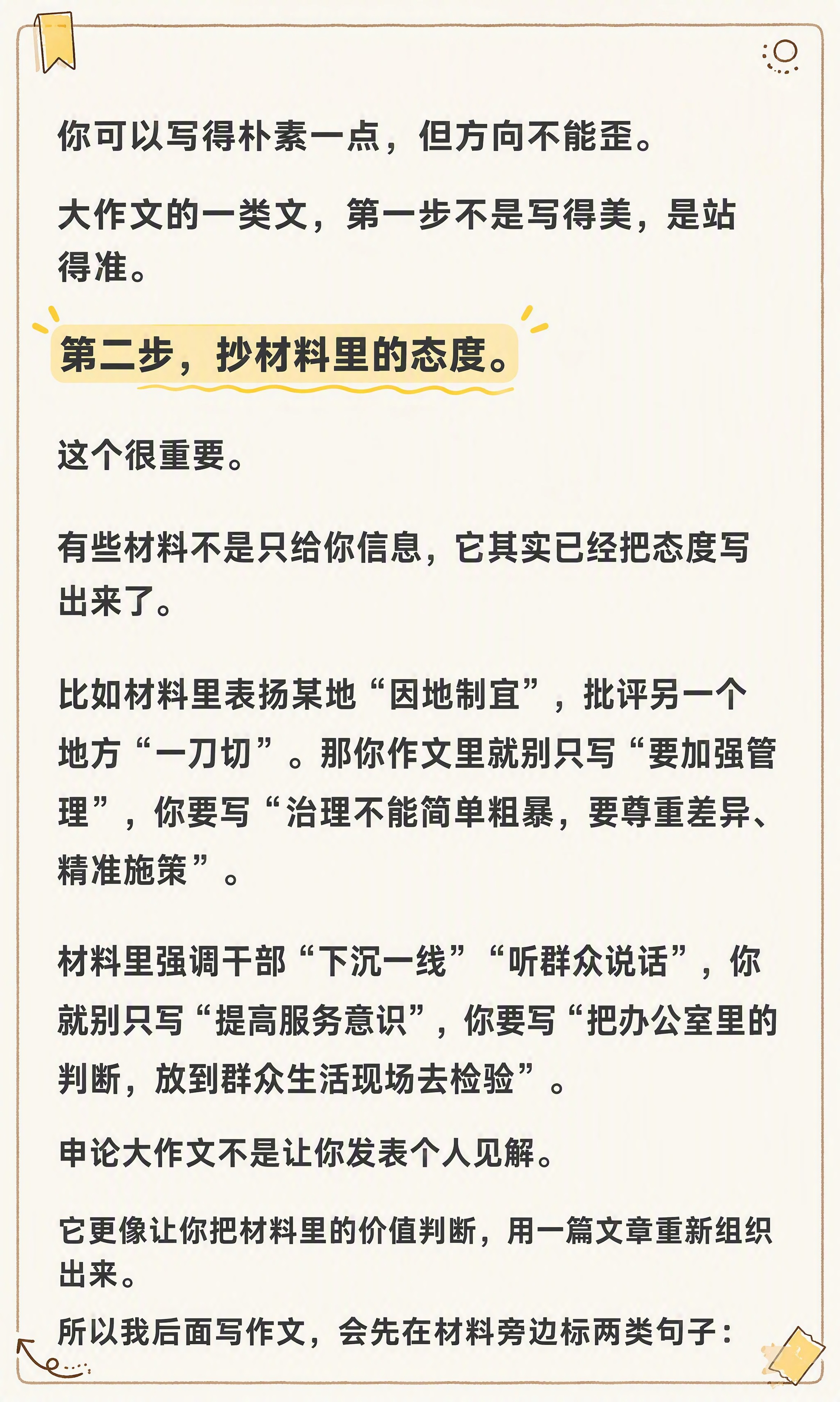 你可以写得朴素一点，但方向不能歪。

大作文的一类文，第一步不是写得美，是站得准。

第二步，抄材料里的态度。

这个很重要。

有些材料不是只给你信息，它其实已经把态度写出来了。

比如材料里表扬某地“因地制宜”，批评另一个地方“一刀切”。那你作文里就别只写“要加强管理”，你要写“治理不能简单粗暴，要尊重差异、精准施策”。

材料里强调干部“下沉一线”“听群众说话”，你就别只写“提高服务意识”，你要写“把办公室里的判断，放到群众生活现场去检验”。

申论大作文不是让你发表个人见解。

它更像让你把材料里的价值判断，用一篇文章重新组织出来。

所以我后面写作文，会先在材料旁边标两类句子：